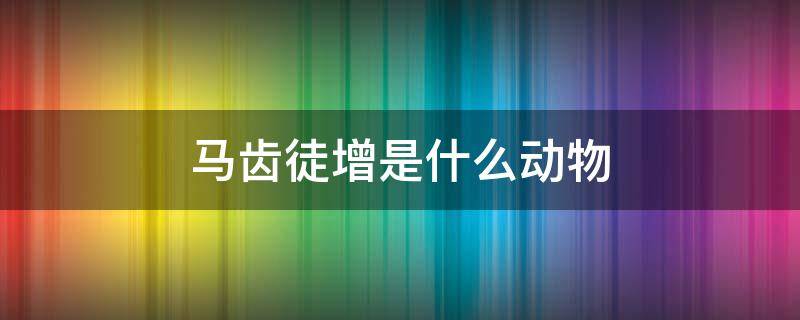 马齿徒增是什么动物